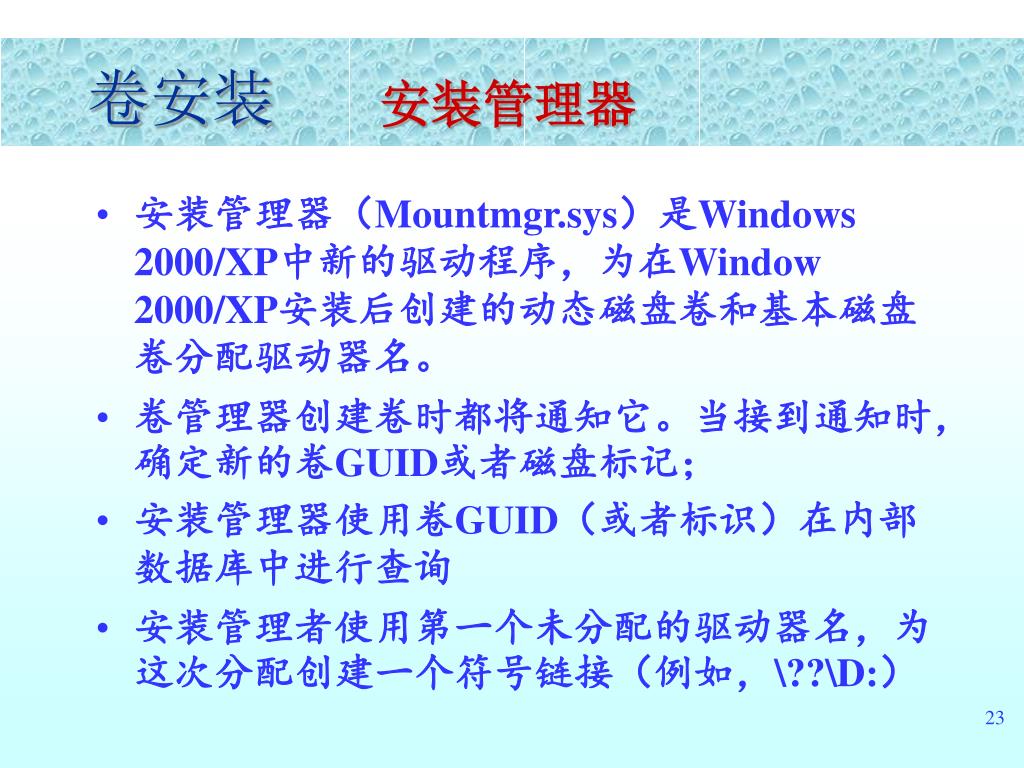 卷安装　安装管理器

• 安装管理器（Mountmgr.sys）是Windows 2000/XP中新的驱动程序，为在Window 2000/XP安装后创建的动态磁盘卷和基本磁盘卷分配驱动器名。
• 卷管理器创建卷时都将通知它。当接到通知时，确定新的卷GUID或者磁盘标记；
• 安装管理器使用卷GUID（或者标识）在内部数据库中进行查询
• 安装管理者使用第一个未分配的驱动器名，为这次分配创建一个符号链接（例如，\??\D:）

23